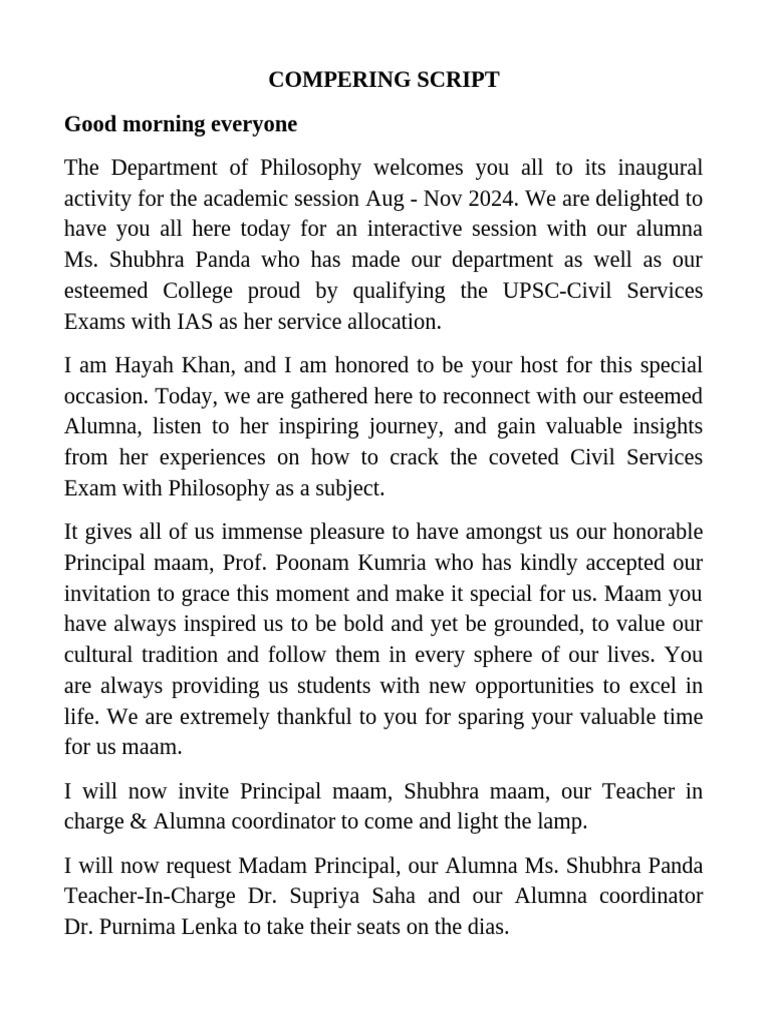 COMPERING SCRIPT

Good morning everyone

The Department of Philosophy welcomes you all to its inaugural activity for the academic session Aug - Nov 2024. We are delighted to have you all here today for an interactive session with our alumna Ms. Shubhra Panda who has made our department as well as our esteemed College proud by qualifying the UPSC-Civil Services Exams with IAS as her service allocation.

I am Hayah Khan, and I am honored to be your host for this special occasion. Today, we are gathered here to reconnect with our esteemed Alumna, listen to her inspiring journey, and gain valuable insights from her experiences on how to crack the coveted Civil Services Exam with Philosophy as a subject.

It gives all of us immense pleasure to have amongst us our honorable Principal maam, Prof. Poonam Kumria who has kindly accepted our invitation to grace this moment and make it special for us. Maam you have always inspired us to be bold and yet be grounded, to value our cultural tradition and follow them in every sphere of our lives. You are always providing us students with new opportunities to excel in life. We are extremely thankful to you for sparing your valuable time for us maam.

I will now invite Principal maam, Shubhra maam, our Teacher in charge & Alumna coordinator to come and light the lamp.

I will now request Madam Principal, our Alumna Ms. Shubhra Panda Teacher-In-Charge Dr. Supriya Saha and our Alumna coordinator Dr. Purnima Lenka to take their seats on the dias.